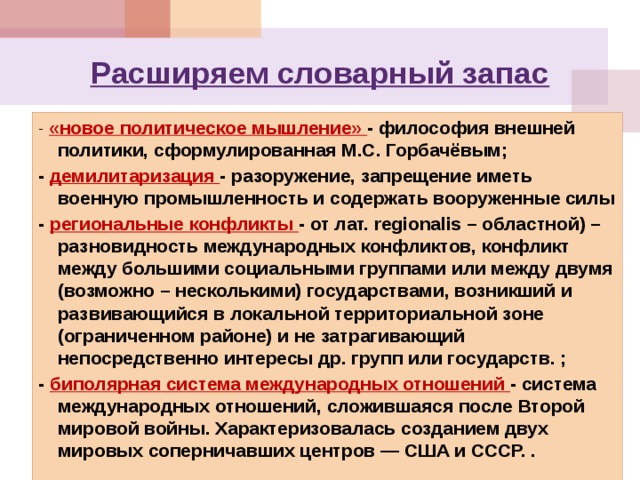 Расширяем словарный запас

- «новое политическое мышление» - философия внешней политики, сформулированная М.С. Горбачёвым;

- демилитаризация - разоружение, запрещение иметь военную промышленность и содержать вооруженные силы

- региональные конфликты - от лат. regionalis – областной) – разновидность международных конфликтов, конфликт между большими социальными группами или между двумя (возможно – несколькими) государствами, возникший и развивающийся в локальной территориальной зоне (ограниченном районе) и не затрагивающий непосредственно интересы др. групп или государств. ;

- биполярная система международных отношений - система международных отношений, сложившаяся после Второй мировой войны. Характеризовалась созданием двух мировых соперничавших центров — США и СССР. .